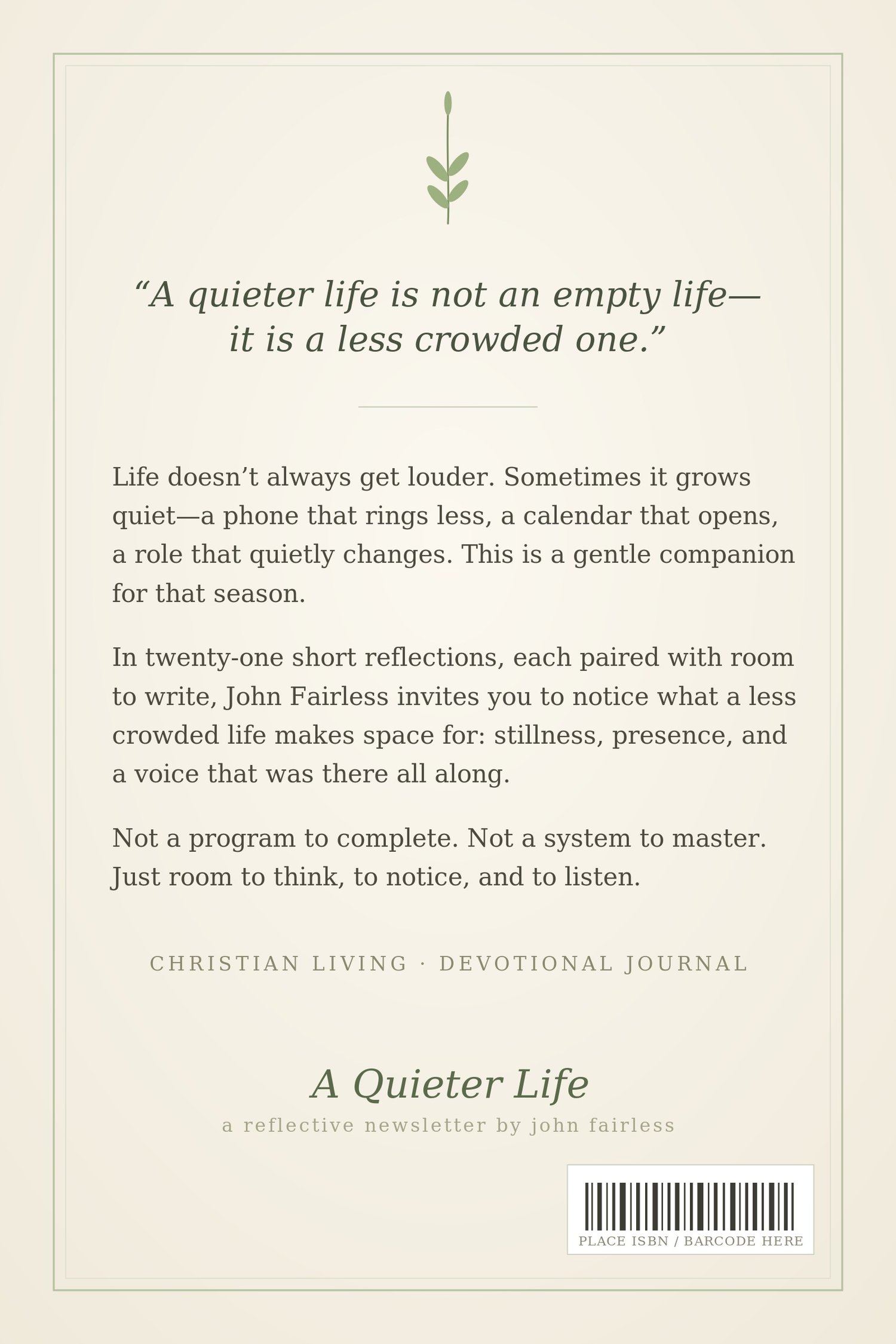 “A quieter life is not an empty life—
it is a less crowded one.”

Life doesn’t always get louder. Sometimes it grows quiet—a phone that rings less, a calendar that opens, a role that quietly changes. This is a gentle companion for that season.

In twenty-one short reflections, each paired with room to write, John Fairless invites you to notice what a less crowded life makes space for: stillness, presence, and a voice that was there all along.

Not a program to complete. Not a system to master. Just room to think, to notice, and to listen.

CHRISTIAN LIVING · DEVOTIONAL JOURNAL

A Quieter Life

a reflective newsletter by john fairless

PLACE ISBN / BARCODE HERE